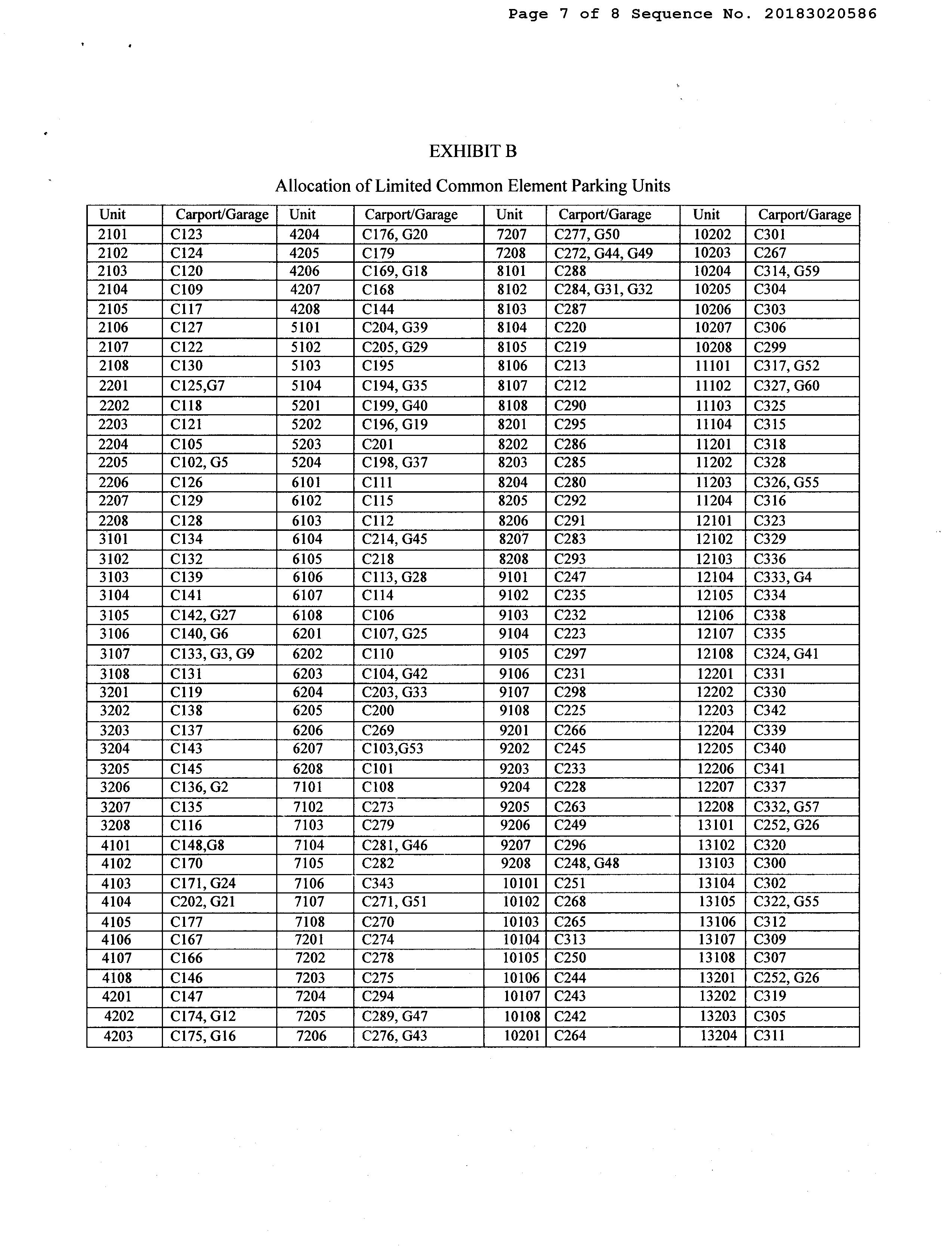 Page 7 of 8 Sequence No. 20183020586

EXHIBIT B

Allocation of Limited Common Element Parking Units

| Unit | Carport/Garage | Unit | Carport/Garage | Unit | Carport/Garage | Unit | Carport/Garage |
|---|---|---|---|---|---|---|---|
| 2101 | C123 | 4204 | C176, G20 | 7207 | C277, G50 | 10202 | C301 |
| 2102 | C124 | 4205 | C179 | 7208 | C272, G44, G49 | 10203 | C267 |
| 2103 | C120 | 4206 | C169, G18 | 8101 | C288 | 10204 | C314, G59 |
| 2104 | C109 | 4207 | C168 | 8102 | C284, G31, G32 | 10205 | C304 |
| 2105 | C117 | 4208 | C144 | 8103 | C287 | 10206 | C303 |
| 2106 | C127 | 5101 | C204, G39 | 8104 | C220 | 10207 | C306 |
| 2107 | C122 | 5102 | C205, G29 | 8105 | C219 | 10208 | C299 |
| 2108 | C130 | 5103 | C195 | 8106 | C213 | 11101 | C317, G52 |
| 2201 | C125,G7 | 5104 | C194, G35 | 8107 | C212 | 11102 | C327, G60 |
| 2202 | C118 | 5201 | C199, G40 | 8108 | C290 | 11103 | C325 |
| 2203 | C121 | 5202 | C196, G19 | 8201 | C295 | 11104 | C315 |
| 2204 | C105 | 5203 | C201 | 8202 | C286 | 11201 | C318 |
| 2205 | C102, G5 | 5204 | C198, G37 | 8203 | C285 | 11202 | C328 |
| 2206 | C126 | 6101 | C111 | 8204 | C280 | 11203 | C326, G55 |
| 2207 | C129 | 6102 | C115 | 8205 | C292 | 11204 | C316 |
| 2208 | C128 | 6103 | C112 | 8206 | C291 | 12101 | C323 |
| 3101 | C134 | 6104 | C214, G45 | 8207 | C283 | 12102 | C329 |
| 3102 | C132 | 6105 | C218 | 8208 | C293 | 12103 | C336 |
| 3103 | C139 | 6106 | C113, G28 | 9101 | C247 | 12104 | C333, G4 |
| 3104 | C141 | 6107 | C114 | 9102 | C235 | 12105 | C334 |
| 3105 | C142, G27 | 6108 | C106 | 9103 | C232 | 12106 | C338 |
| 3106 | C140, G6 | 6201 | C107, G25 | 9104 | C223 | 12107 | C335 |
| 3107 | C133, G3, G9 | 6202 | C110 | 9105 | C297 | 12108 | C324, G41 |
| 3108 | C131 | 6203 | C104, G42 | 9106 | C231 | 12201 | C331 |
| 3201 | C119 | 6204 | C203, G33 | 9107 | C298 | 12202 | C330 |
| 3202 | C138 | 6205 | C200 | 9108 | C225 | 12203 | C342 |
| 3203 | C137 | 6206 | C269 | 9201 | C266 | 12204 | C339 |
| 3204 | C143 | 6207 | C103,G53 | 9202 | C245 | 12205 | C340 |
| 3205 | C145 | 6208 | C101 | 9203 | C233 | 12206 | C341 |
| 3206 | C136, G2 | 7101 | C108 | 9204 | C228 | 12207 | C337 |
| 3207 | C135 | 7102 | C273 | 9205 | C263 | 12208 | C332, G57 |
| 3208 | C116 | 7103 | C279 | 9206 | C249 | 13101 | C252, G26 |
| 4101 | C148,G8 | 7104 | C281, G46 | 9207 | C296 | 13102 | C320 |
| 4102 | C170 | 7105 | C282 | 9208 | C248, G48 | 13103 | C300 |
| 4103 | C171, G24 | 7106 | C343 | 10101 | C251 | 13104 | C302 |
| 4104 | C202, G21 | 7107 | C271, G51 | 10102 | C268 | 13105 | C322, G55 |
| 4105 | C177 | 7108 | C270 | 10103 | C265 | 13106 | C312 |
| 4106 | C167 | 7201 | C274 | 10104 | C313 | 13107 | C309 |
| 4107 | C166 | 7202 | C278 | 10105 | C250 | 13108 | C307 |
| 4108 | C146 | 7203 | C275 | 10106 | C244 | 13201 | C252, G26 |
| 4201 | C147 | 7204 | C294 | 10107 | C243 | 13202 | C319 |
| 4202 | C174, G12 | 7205 | C289, G47 | 10108 | C242 | 13203 | C305 |
| 4203 | C175, G16 | 7206 | C276, G43 | 10201 | C264 | 13204 | C311 |